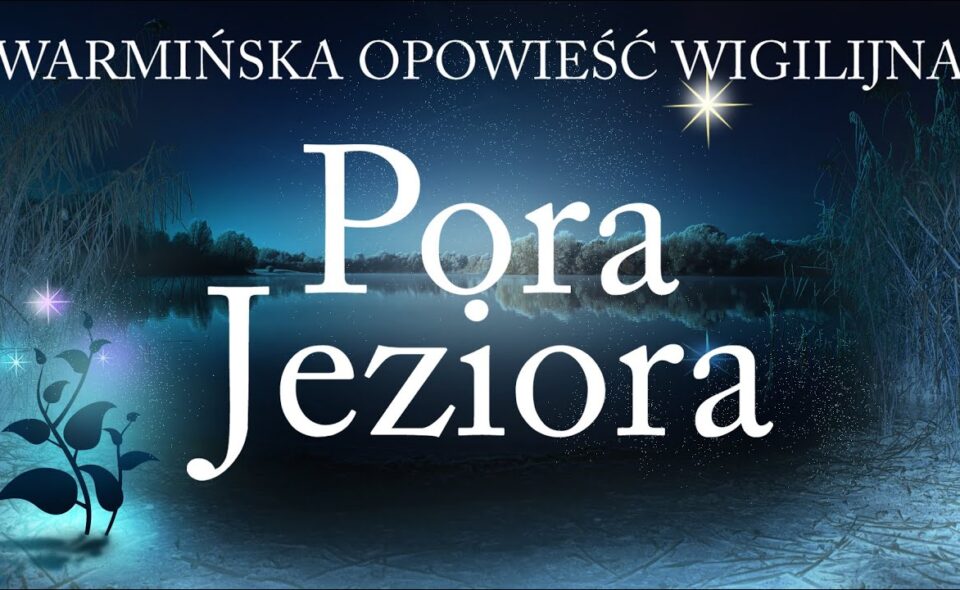 WARMIŃSKA OPOWIEŚĆ WIGILIJNA

Pora Jeziora